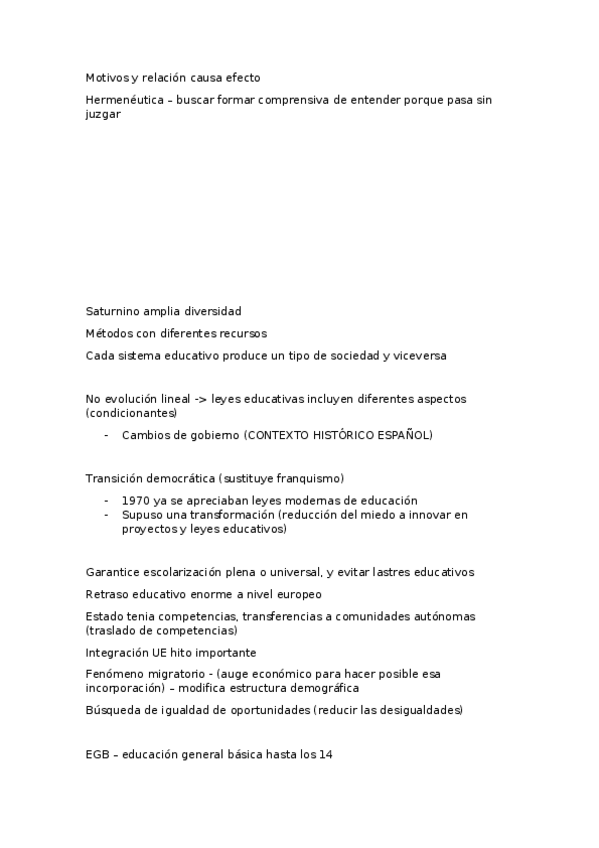 Motivos y relación causa efecto

Hermenéutica – buscar formar comprensiva de entender porque pasa sin juzgar

Saturnino amplia diversidad

Métodos con diferentes recursos

Cada sistema educativo produce un tipo de sociedad y viceversa

No evolución lineal -> leyes educativas incluyen diferentes aspectos (condicionantes)

- Cambios de gobierno (CONTEXTO HISTÓRICO ESPAÑOL)

Transición democrática (sustituye franquismo)

- 1970 ya se apreciaban leyes modernas de educación
- Supuso una transformación (reducción del miedo a innovar en proyectos y leyes educativos)

Garantice escolarización plena o universal, y evitar lastres educativos

Retraso educativo enorme a nivel europeo

Estado tenia competencias, transferencias a comunidades autónomas (traslado de competencias)

Integración UE hito importante

Fenómeno migratorio - (auge económico para hacer posible esa incorporación) – modifica estructura demográfica

Búsqueda de igualdad de oportunidades (reducir las desigualdades)

EGB – educación general básica hasta los 14